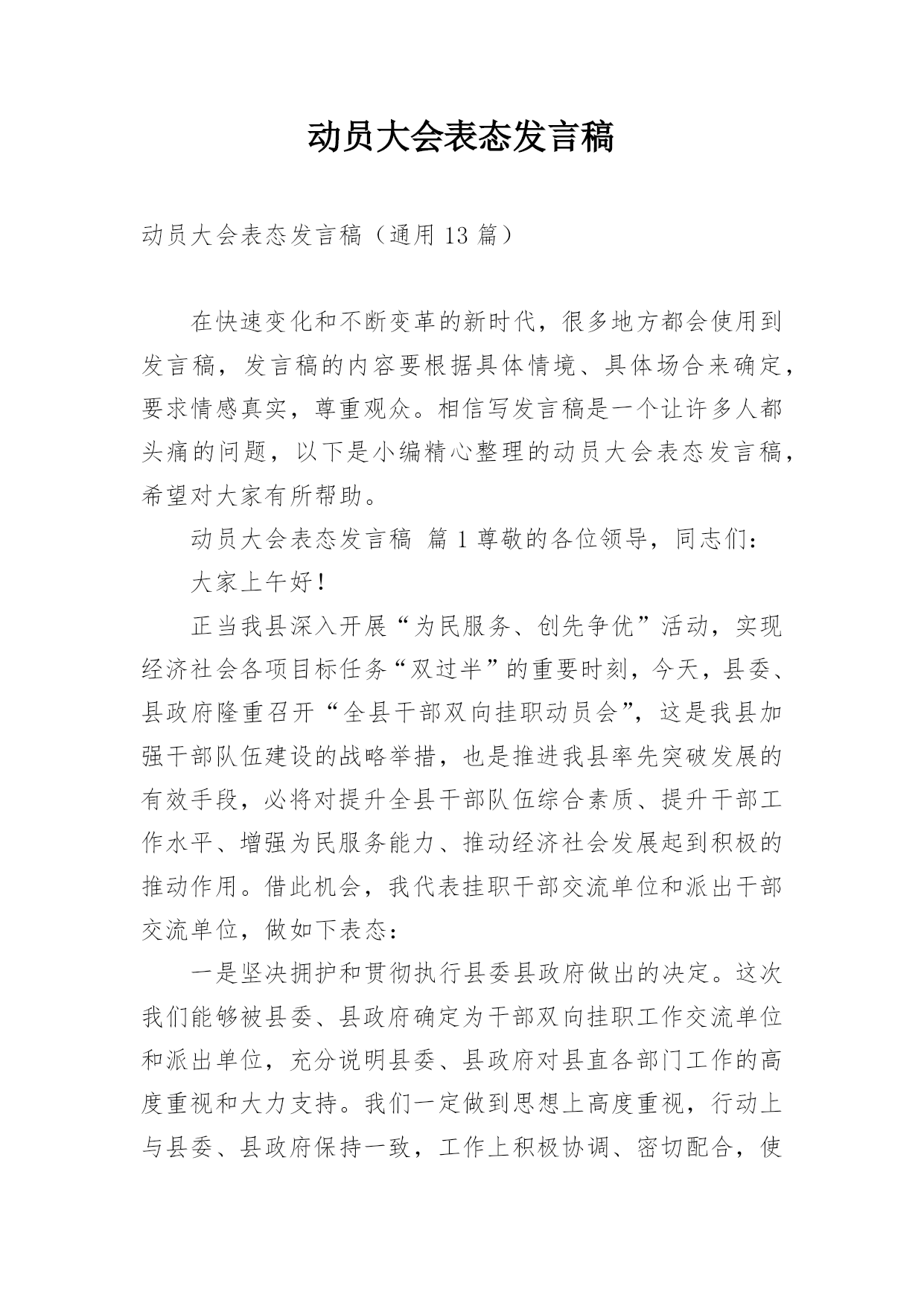 动员大会表态发言稿

动员大会表态发言稿（通用 13 篇）

在快速变化和不断变革的新时代，很多地方都会使用到发言稿，发言稿的内容要根据具体情境、具体场合来确定，要求情感真实，尊重观众。相信写发言稿是一个让许多人都头痛的问题，以下是小编精心整理的动员大会表态发言稿，希望对大家有所帮助。

动员大会表态发言稿 篇 1 尊敬的各位领导，同志们：

大家上午好！

正当我县深入开展“为民服务、创先争优”活动，实现经济社会各项目标任务“双过半”的重要时刻，今天，县委、县政府隆重召开“全县干部双向挂职动员会”，这是我县加强干部队伍建设的战略举措，也是推进我县率先突破发展的有效手段，必将对提升全县干部队伍综合素质、提升干部工作水平、增强为民服务能力、推动经济社会发展起到积极的推动作用。借此机会，我代表挂职干部交流单位和派出干部交流单位，做如下表态：

一是坚决拥护和贯彻执行县委县政府做出的决定。这次我们能够被县委、县政府确定为干部双向挂职工作交流单位和派出单位，充分说明县委、县政府对县直各部门工作的高度重视和大力支持。我们一定做到思想上高度重视，行动上与县委、县政府保持一致，工作上积极协调、密切配合，使